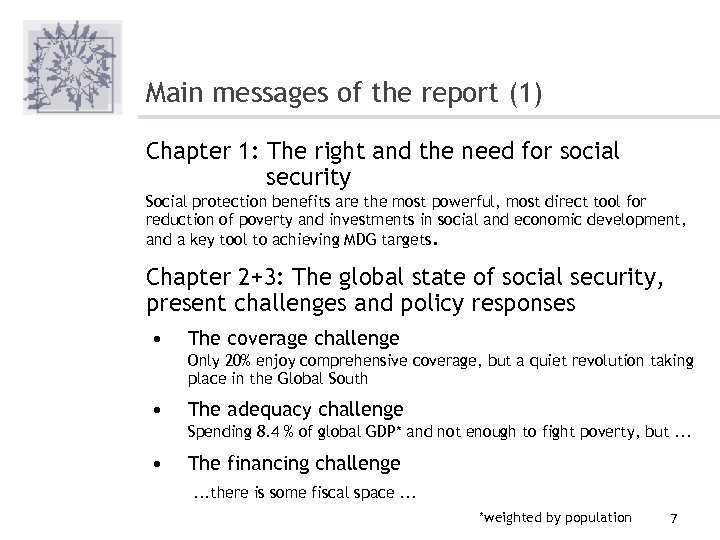 Main messages of the report (1)

Chapter 1: The right and the need for social security

Social protection benefits are the most powerful, most direct tool for reduction of poverty and investments in social and economic development, and a key tool to achieving MDG targets.

Chapter 2+3: The global state of social security, present challenges and policy responses

• The coverage challenge
Only 20% enjoy comprehensive coverage, but a quiet revolution taking place in the Global South

• The adequacy challenge
Spending 8.4 % of global GDP* and not enough to fight poverty, but ...

• The financing challenge
...there is some fiscal space ...

*weighted by population

7